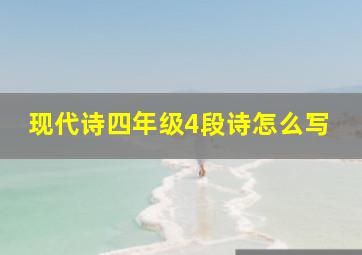 现代诗四年级4段诗怎么写